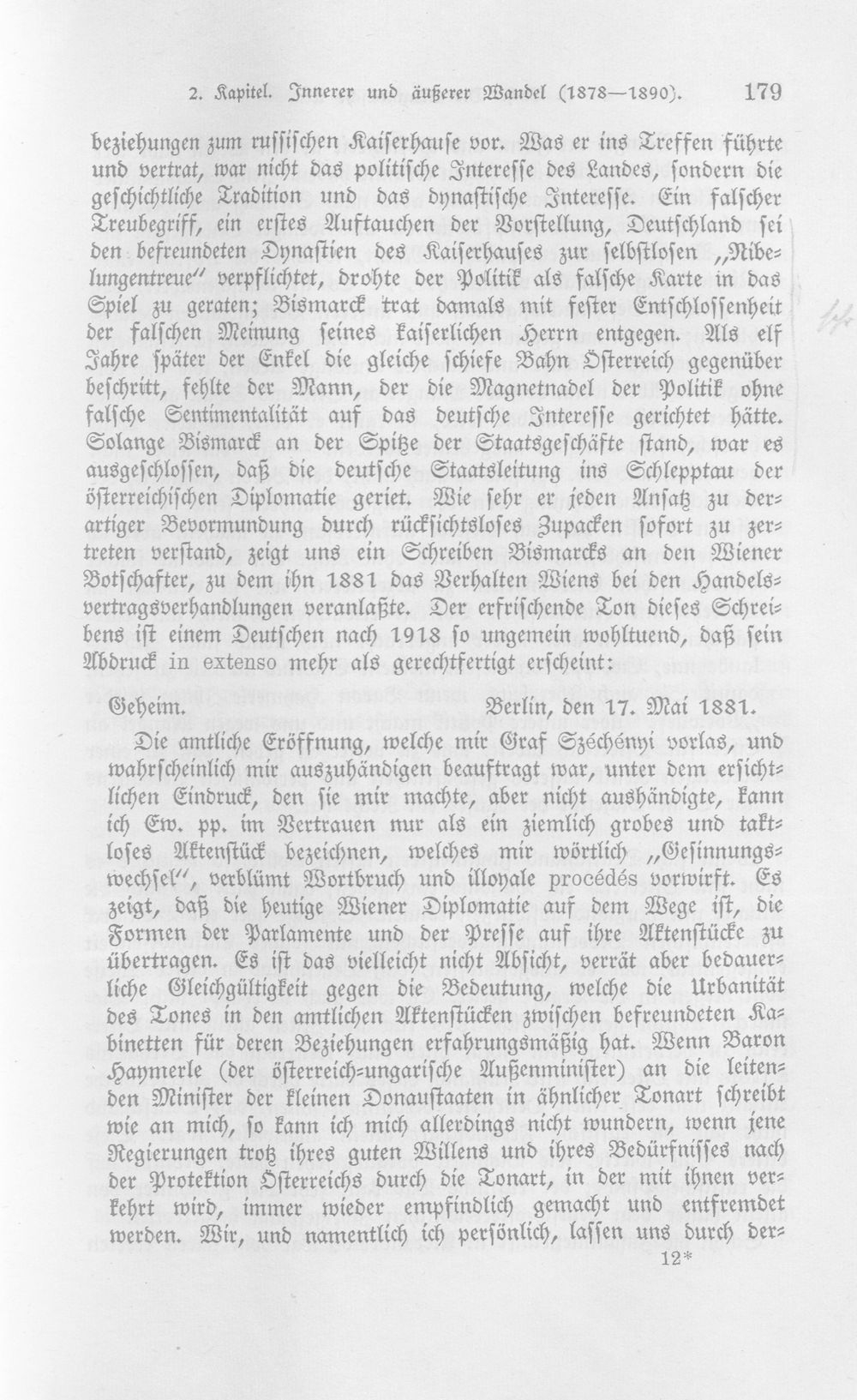 2. Kapitel. Innerer und äußerer Wandel (1878—1890). 179

beziehungen zum russischen Kaiserhause vor. Was er ins Treffen führte und vertrat, war nicht das politische Interesse des Landes, sondern die geschichtliche Tradition und das dynastische Interesse. Ein falscher Treubegriff, ein erstes Auftauchen der Vorstellung, Deutschland sei den befreundeten Dynastien des Kaiserhauses zur selbstlosen „Nibelungentreue" verpflichtet, drohte der Politik als falsche Karte in das Spiel zu geraten; Bismarck trat damals mit fester Entschlossenheit der falschen Meinung seines kaiserlichen Herrn entgegen. Als elf Jahre später der Enkel die gleiche schiefe Bahn Österreich gegenüber beschritt, fehlte der Mann, der die Magnetnadel der Politik ohne falsche Sentimentalität auf das deutsche Interesse gerichtet hätte. Solange Bismarck an der Spitze der Staatsgeschäfte stand, war es ausgeschlossen, daß die deutsche Staatsleitung ins Schlepptau der österreichischen Diplomatie geriet. Wie sehr er jeden Ansatz zu derartiger Bevormundung durch rücksichtsloses Zupacken sofort zu zertreten verstand, zeigt uns ein Schreiben Bismarcks an den Wiener Botschafter, zu dem ihn 1881 das Verhalten Wiens bei den Handelsvertragsverhandlungen veranlaßte. Der erfrischende Ton dieses Schreibens ist einem Deutschen nach 1918 so ungemein wohltuend, daß sein Abdruck in extenso mehr als gerechtfertigt erscheint:

Geheim. Berlin, den 17. Mai 1881.

Die amtliche Eröffnung, welche mir Graf Széchényi vorlas, und wahrscheinlich mir auszuhändigen beauftragt war, unter dem ersichtlichen Eindruck, den sie mir machte, aber nicht aushändigte, kann ich Ew. pp. im Vertrauen nur als ein ziemlich grobes und taktloses Aktenstück bezeichnen, welches mir wörtlich „Gesinnungswechsel", verblümt Wortbruch und illoyale procédés vorwirft. Es zeigt, daß die heutige Wiener Diplomatie auf dem Wege ist, die Formen der Parlamente und der Presse auf ihre Aktenstücke zu übertragen. Es ist das vielleicht nicht Absicht, verrät aber bedauerliche Gleichgültigkeit gegen die Bedeutung, welche die Urbanität des Tones in den amtlichen Aktenstücken zwischen befreundeten Kabinetten für deren Beziehungen erfahrungsmäßig hat. Wenn Baron Haymerle (der österreich-ungarische Außenminister) an die leitenden Minister der kleinen Donaustaaten in ähnlicher Tonart schreibt wie an mich, so kann ich mich allerdings nicht wundern, wenn jene Regierungen trotz ihres guten Willens und ihres Bedürfnisses nach der Protektion Österreichs durch die Tonart, in der mit ihnen verkehrt wird, immer wieder empfindlich gemacht und entfremdet werden. Wir, und namentlich ich persönlich, lassen uns durch der-

12*